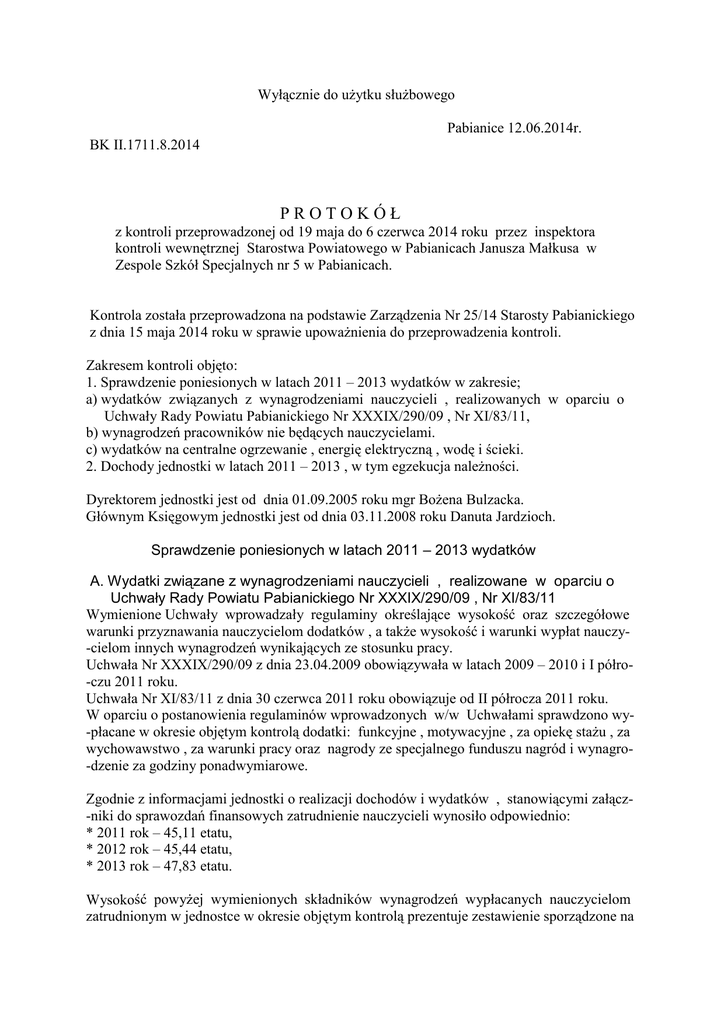 Wyłącznie do użytku służbowego

Pabianice 12.06.2014r.

BK II.1711.8.2014

P R O T O K Ó Ł

z kontroli przeprowadzonej od 19 maja do 6 czerwca 2014 roku przez inspektora kontroli wewnętrznej Starostwa Powiatowego w Pabianicach Janusza Małkusa w Zespole Szkół Specjalnych nr 5 w Pabianicach.

Kontrola została przeprowadzona na podstawie Zarządzenia Nr 25/14 Starosty Pabianickiego z dnia 15 maja 2014 roku w sprawie upoważnienia do przeprowadzenia kontroli.

Zakresem kontroli objęto:
1. Sprawdzenie poniesionych w latach 2011 – 2013 wydatków w zakresie;
a) wydatków związanych z wynagrodzeniami nauczycieli , realizowanych w oparciu o Uchwały Rady Powiatu Pabianickiego Nr XXXIX/290/09 , Nr XI/83/11,
b) wynagrodzeń pracowników nie będących nauczycielami.
c) wydatków na centralne ogrzewanie , energię elektryczną , wodę i ścieki.
2. Dochody jednostki w latach 2011 – 2013 , w tym egzekucja należności.

Dyrektorem jednostki jest od dnia 01.09.2005 roku mgr Bożena Bulzacka.
Głównym Księgowym jednostki jest od dnia 03.11.2008 roku Danuta Jardzioch.

Sprawdzenie poniesionych w latach 2011 – 2013 wydatków

A. Wydatki związane z wynagrodzeniami nauczycieli , realizowane w oparciu o Uchwały Rady Powiatu Pabianickiego Nr XXXIX/290/09 , Nr XI/83/11
Wymienione Uchwały wprowadzały regulaminy określające wysokość oraz szczegółowe warunki przyznawania nauczycielom dodatków , a także wysokość i warunki wypłat nauczy--cielom innych wynagrodzeń wynikających ze stosunku pracy.
Uchwała Nr XXXIX/290/09 z dnia 23.04.2009 obowiązywała w latach 2009 – 2010 i I półro--czu 2011 roku.
Uchwała Nr XI/83/11 z dnia 30 czerwca 2011 roku obowiązuje od II półrocza 2011 roku.
W oparciu o postanowienia regulaminów wprowadzonych w/w Uchwałami sprawdzono wy--płacane w okresie objętym kontrolą dodatki: funkcyjne , motywacyjne , za opiekę stażu , za wychowawstwo , za warunki pracy oraz nagrody ze specjalnego funduszu nagród i wynagro--dzenie za godziny ponadwymiarowe.

Zgodnie z informacjami jednostki o realizacji dochodów i wydatków , stanowiącymi załącz--niki do sprawozdań finansowych zatrudnienie nauczycieli wynosiło odpowiednio:
* 2011 rok – 45,11 etatu,
* 2012 rok – 45,44 etatu,
* 2013 rok – 47,83 etatu.

Wysokość powyżej wymienionych składników wynagrodzeń wypłacanych nauczycielom zatrudnionym w jednostce w okresie objętym kontrolą prezentuje zestawienie sporządzone na